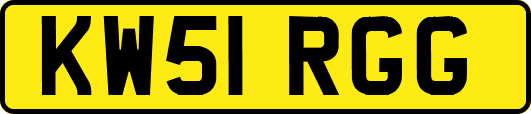 KW51 RGG